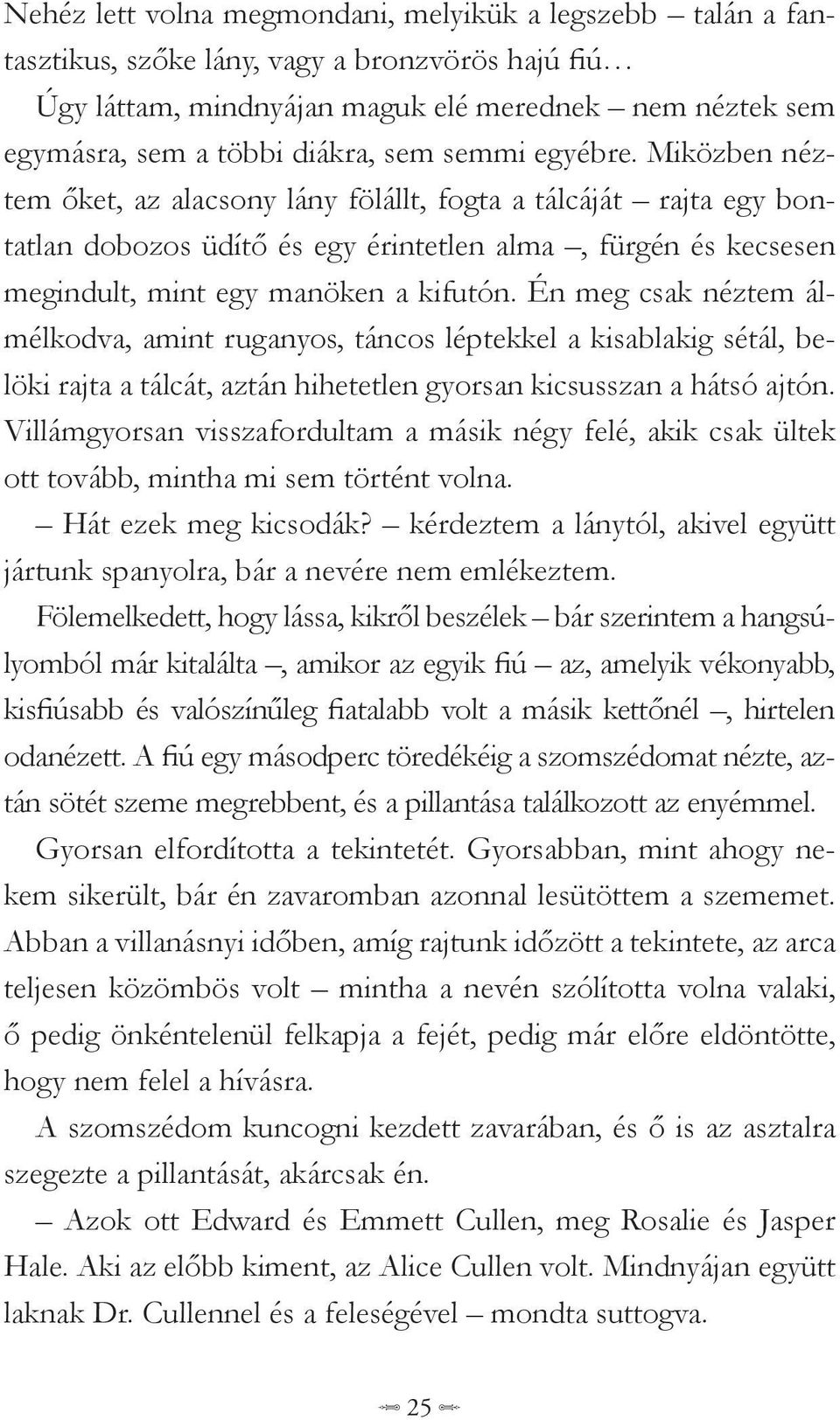 Nehéz lett volna megmondani, melyikük a legszebb – talán a fantasztikus, szőke lány, vagy a bronzvörös hajú fiú…

Úgy láttam, mindnyájan maguk elé merednek – nem néztek sem egymásra, sem a többi diákra, sem semmi egyébre. Miközben néztem őket, az alacsony lány fölállt, fogta a tálcáját – rajta egy bontatlan dobozos üdítő és egy érintetlen alma –, fürgén és kecsesen megindult, mint egy manöken a kifutón. Én meg csak néztem álmélkodva, amint ruganyos, táncos léptekkel a kisablakig sétál, belöki rajta a tálcát, aztán hihetetlen gyorsan kicsusszan a hátsó ajtón. Villámgyorsan visszafordultam a másik négy felé, akik csak ültek ott tovább, mintha mi sem történt volna.

– Hát ezek meg kicsodák? – kérdeztem a lánytól, akivel együtt jártunk spanyolra, bár a nevére nem emlékeztem.

Fölemelkedett, hogy lássa, kikről beszélek – bár szerintem a hangsúlyomból már kitalálta –, amikor az egyik fiú – az, amelyik vékonyabb, kisfiúsabb és valószínűleg fiatalabb volt a másik kettőnél –, hirtelen odanézett. A fiú egy másodperc töredékéig a szomszédomat nézte, aztán sötét szeme megrebbent, és a pillantása találkozott az enyémmel.

Gyorsan elfordította a tekintetét. Gyorsabban, mint ahogy nekem sikerült, bár én zavaromban azonnal lesütöttem a szememet. Abban a villanásnyi időben, amíg rajtunk időzött a tekintete, az arca teljesen közömbös volt – mintha a nevén szólította volna valaki, ő pedig önkéntelenül felkapja a fejét, pedig már előre eldöntötte, hogy nem felel a hívásra.

A szomszédom kuncogni kezdett zavarában, és ő is az asztalra szegezte a pillantását, akárcsak én.

– Azok ott Edward és Emmett Cullen, meg Rosalie és Jasper Hale. Aki az előbb kiment, az Alice Cullen volt. Mindnyájan együtt laknak Dr. Cullennel és a feleségével – mondta suttogva.

25